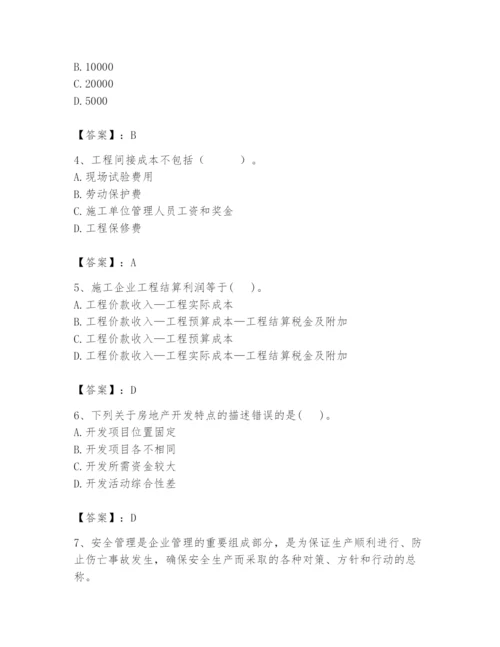 B. 10000
C. 20000
D. 5000

【答案】：B

4、工程间接成本不包括（ ）。
A. 现场试验费用
B. 劳动保护费
C. 施工单位管理人员工资和奖金
D. 工程保修费

【答案】：A

5、施工企业工程结算利润等于( )。
A. 工程价款收入—工程实际成本
B. 工程价款收入—工程预算成本—工程结算税金及附加
C. 工程价款收入—工程预算成本
D. 工程价款收入—工程实际成本—工程结算税金及附加

【答案】：D

6、下列关于房地产开发特点的描述错误的是( )。
A. 开发项目位置固定
B. 开发项目各不相同
C. 开发所需资金较大
D. 开发活动综合性差

【答案】：D

7、安全管理是企业管理的重要组成部分，是为保证生产顺利进行、防止伤亡事故发生，确保安全生产而采取的各种对策、方针和行动的总称。